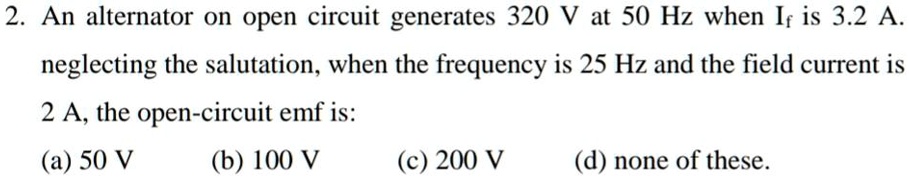 2. An alternator on open circuit generates 320 V at 50 Hz when $I_f$ is 3.2 A. neglecting the salutation, when the frequency is 25 Hz and the field current is 2 A, the open-circuit emf is:

(a) 50 V
(b) 100 V
(c) 200 V
(d) none of these.